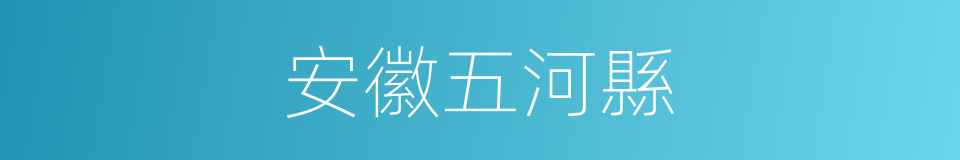 安徽五河縣